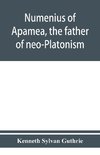 Numenius of Apamea, the father of neo-Platonism

Kenneth Sylvan Guthrie